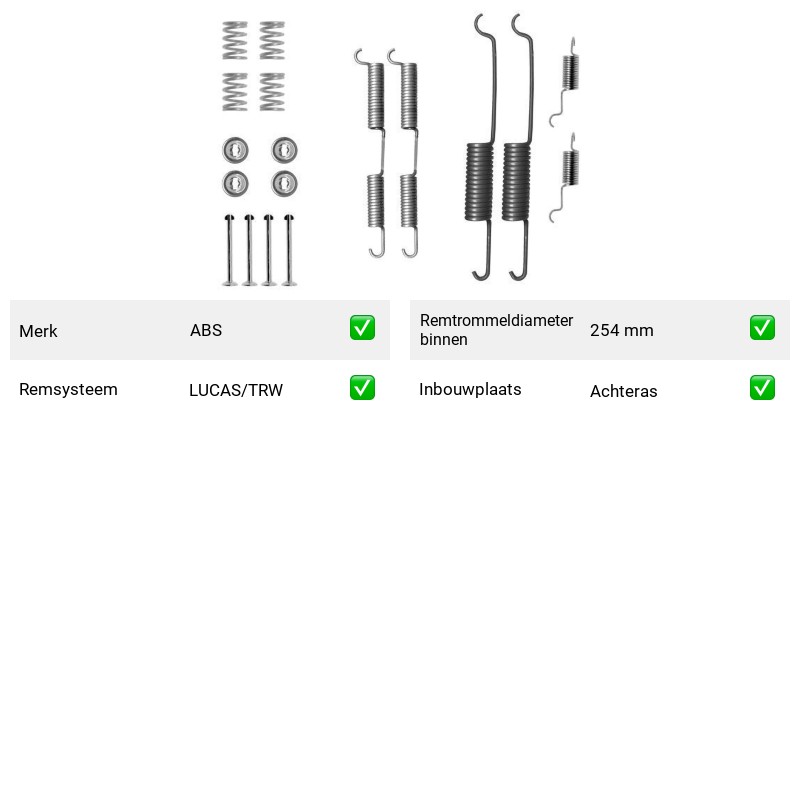 Merk ABS ☑
Remsysteem LUCAS/TRW ☑

Remtrommeldiameter binnen 254 mm ☑
Inbouwplaats Achteras ☑